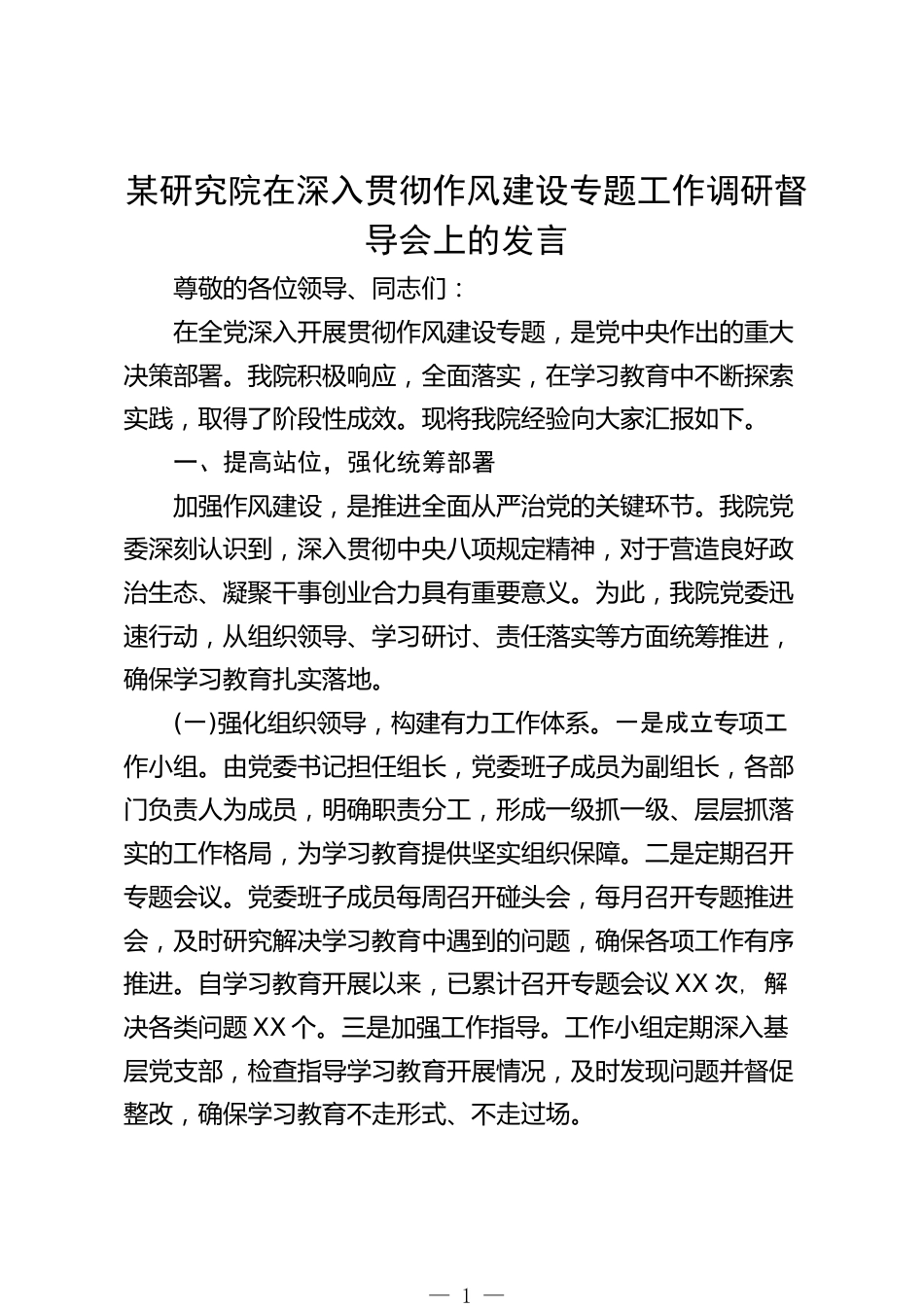 某研究院在深入贯彻作风建设专题工作调研督导会上的发言

尊敬的各位领导、同志们：

在全党深入开展贯彻作风建设专题，是党中央作出的重大决策部署。我院积极响应，全面落实，在学习教育中不断探索实践，取得了阶段性成效。现将我院经验向大家汇报如下。

一、提高站位，强化统筹部署

加强作风建设，是推进全面从严治党的关键环节。我院党委深刻认识到，深入贯彻中央八项规定精神，对于营造良好政治生态、凝聚干事创业合力具有重要意义。为此，我院党委迅速行动，从组织领导、学习研讨、责任落实等方面统筹推进，确保学习教育扎实落地。

(一)强化组织领导，构建有力工作体系。一是成立专项工作小组。由党委书记担任组长，党委班子成员为副组长，各部门负责人为成员，明确职责分工，形成一级抓一级、层层抓落实的工作格局，为学习教育提供坚实组织保障。二是定期召开专题会议。党委班子成员每周召开碰头会，每月召开专题推进会，及时研究解决学习教育中遇到的问题，确保各项工作有序推进。自学习教育开展以来，已累计召开专题会议XX次，解决各类问题XX个。三是加强工作指导。工作小组定期深入基层党支部，检查指导学习教育开展情况，及时发现问题并督促整改，确保学习教育不走形式、不走过场。

— 1 —